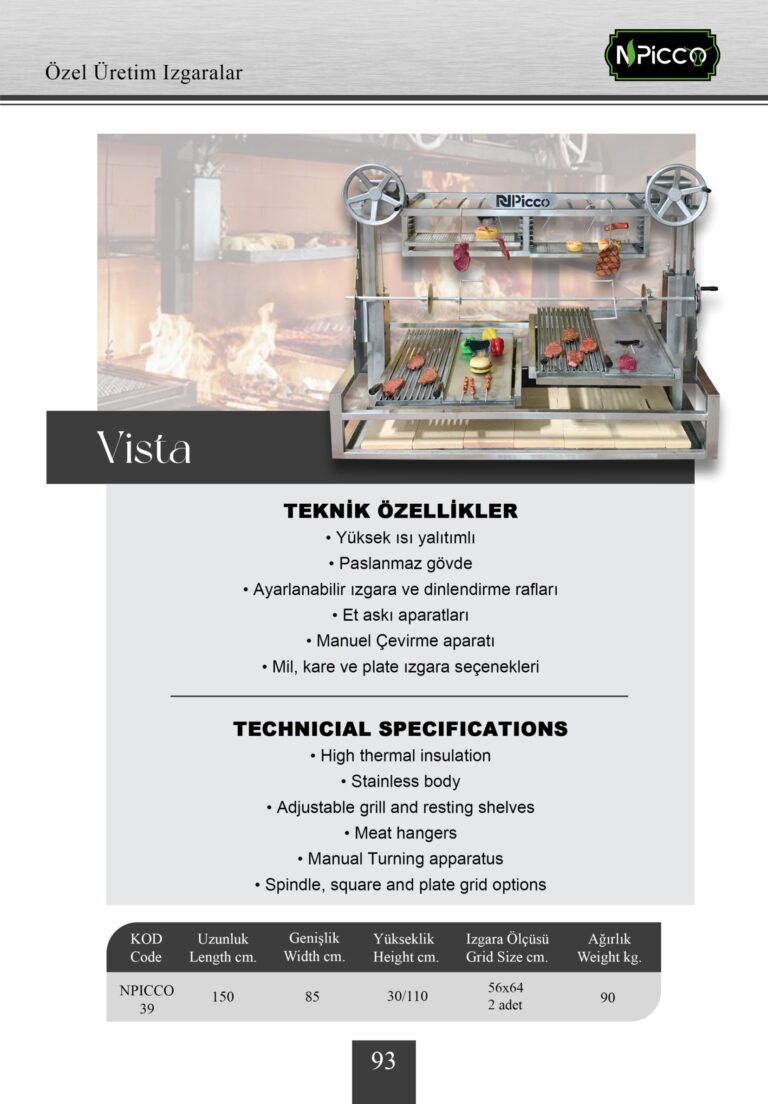 Özel Üretim Izgaralar

NPICCO

NPicco

Vista

TEKNİK ÖZELLİKLER
• Yüksek ısı yalıtımlı
• Paslanmaz gövde
• Ayarlanabilir ızgara ve dinlendirme rafları
• Et askı aparatları
• Manuel Çevirme aparatı
• Mil, kare ve plate ızgara seçenekleri

TECHNICIAL SPECIFICATIONS
• High thermal insulation
• Stainless body
• Adjustable grill and resting shelves
• Meat hangers
• Manual Turning apparatus
• Spindle, square and plate grid options

| KOD Code | Uzunluk Length cm. | Genişlik Width cm. | Yükseklik Height cm. | Izgara Ölçüsü Grid Size cm. | Ağırlık Weight kg. |
|---|---|---|---|---|---|
| NPICCO 39 | 150 | 85 | 30/110 | 56x64 2 adet | 90 |

93